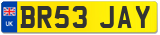 UK
BR53 JAY